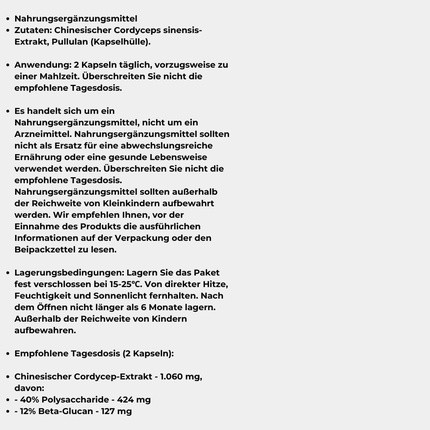 • Nahrungsergänzungsmittel
• Zutaten: Chinesischer Cordyceps sinensis-Extrakt, Pullulan (Kapselhülle).

• Anwendung: 2 Kapseln täglich, vorzugsweise zu einer Mahlzeit. Überschreiten Sie nicht die empfohlene Tagesdosis.

• Es handelt sich um ein Nahrungsergänzungsmittel, nicht um ein Arzneimittel. Nahrungsergänzungsmittel sollten nicht als Ersatz für eine abwechslungsreiche Ernährung oder eine gesunde Lebensweise verwendet werden. Überschreiten Sie nicht die empfohlene Tagesdosis. Nahrungsergänzungsmittel sollten außerhalb der Reichweite von Kleinkindern aufbewahrt werden. Wir empfehlen Ihnen, vor der Einnahme des Produkts die ausführlichen Informationen auf der Verpackung oder den Beipackzettel zu lesen.

• Lagerungsbedingungen: Lagern Sie das Paket fest verschlossen bei 15-25°C. Von direkter Hitze, Feuchtigkeit und Sonnenlicht fernhalten. Nach dem Öffnen nicht länger als 6 Monate lagern. Außerhalb der Reichweite von Kindern aufbewahren.

• Empfohlene Tagesdosis (2 Kapseln):

• Chinesischer Cordycep-Extrakt - 1.060 mg, davon:
• - 40% Polysaccharide - 424 mg
• - 12% Beta-Glucan - 127 mg